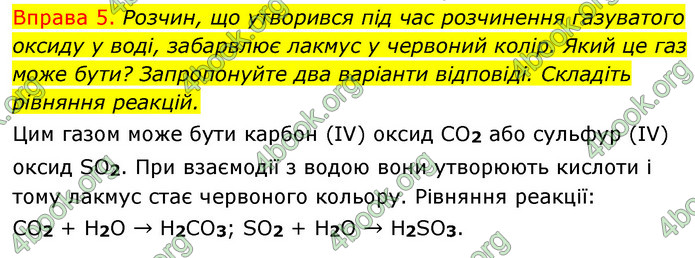 Вправа 5. Розчин, що утворився під час розчинення газуватого оксиду у воді, забарвлює лакмус у червоний колір. Який це газ може бути? Запропонуйте два варіанти відповіді. Складіть рівняння реакцій.

Цим газом може бути карбон (IV) оксид $CO_2$ або сульфур (IV) оксид $SO_2$. При взаємодії з водою вони утворюють кислоти і тому лакмус стає червоного кольору. Рівняння реакції:
$CO_2 + H_2O \rightarrow H_2CO_3$; $SO_2 + H_2O \rightarrow H_2SO_3$.

4book.org 4book.org 4book.org 4book.org 4book.org 4book.org 4book.org 4book.org